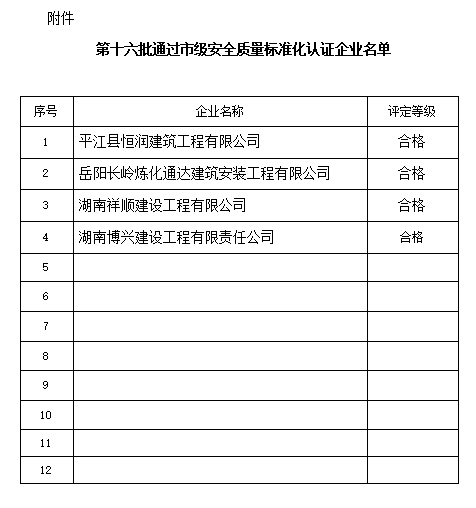 附件

第十六批通过市级安全质量标准化认证企业名单

| 序号 | 企业名称 | 评定等级 |
|---|---|---|
| 1 | 平江县恒润建筑工程有限公司 | 合格 |
| 2 | 岳阳长岭炼化通达建筑安装工程有限公司 | 合格 |
| 3 | 湖南祥顺建设工程有限公司 | 合格 |
| 4 | 湖南博兴建设工程有限责任公司 | 合格 |
| 5 | | |
| 6 | | |
| 7 | | |
| 8 | | |
| 9 | | |
| 10 | | |
| 11 | | |
| 12 | | |